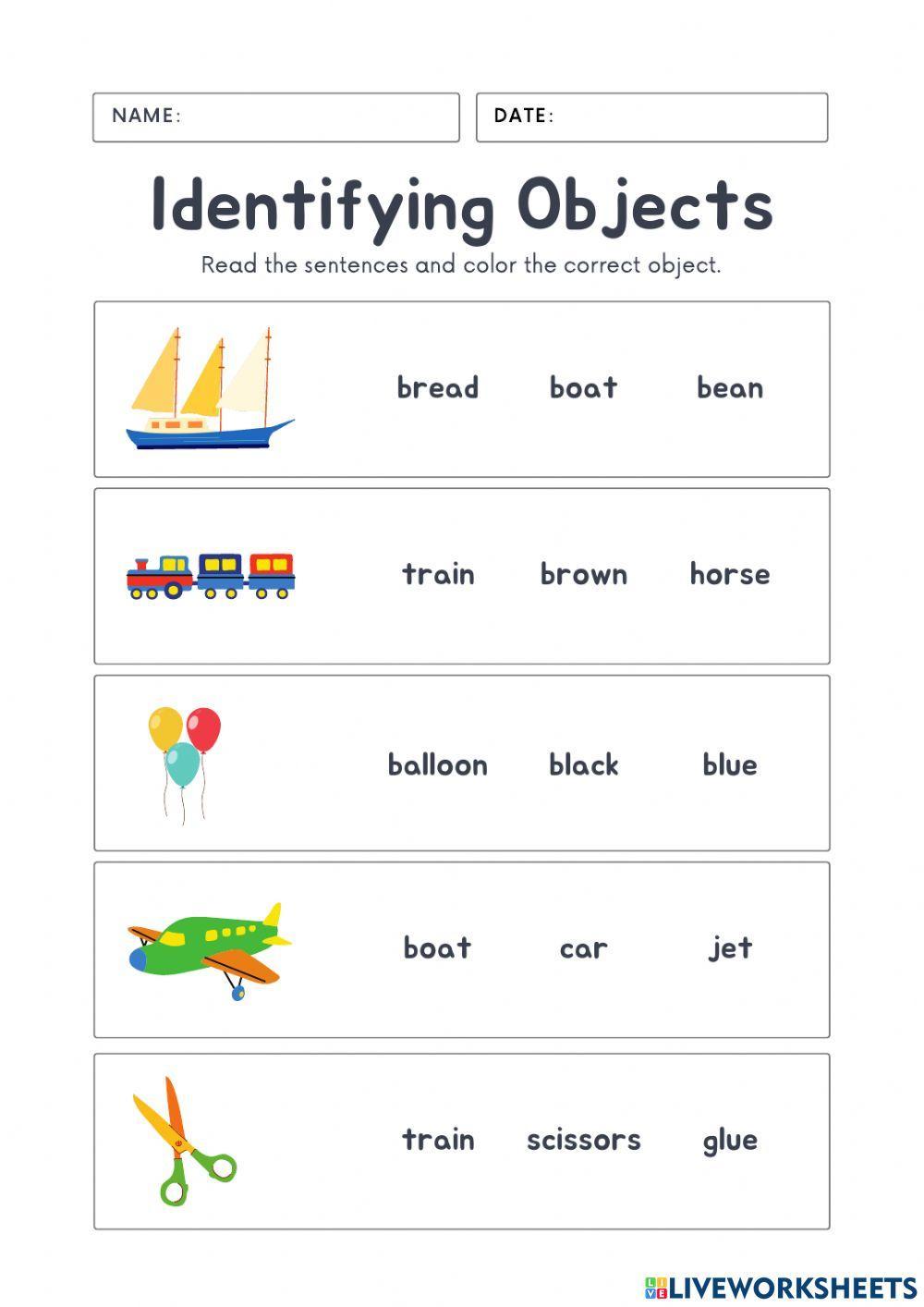 NAME:

DATE:

Identifying Objects

Read the sentences and color the correct object.

bread boat bean

train brown horse

balloon black blue

boat car jet

train scissors glue

LIVEWORKSHEETS